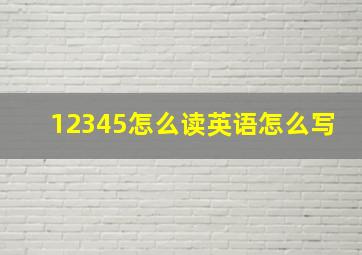 12345怎么读英语怎么写